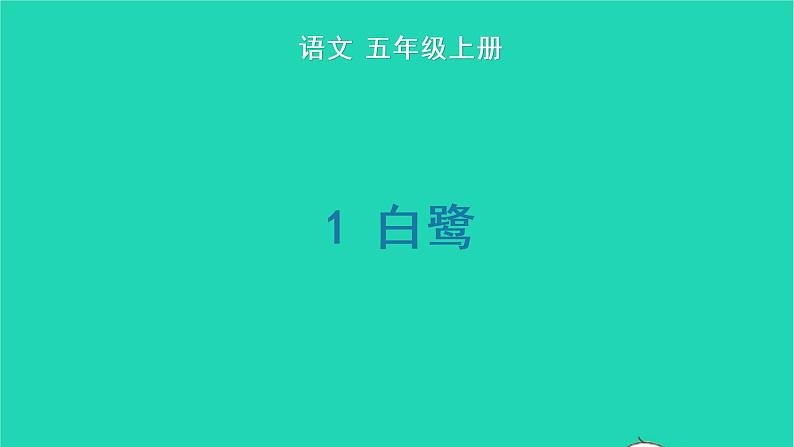 语文 五年级上册

1 白鹭